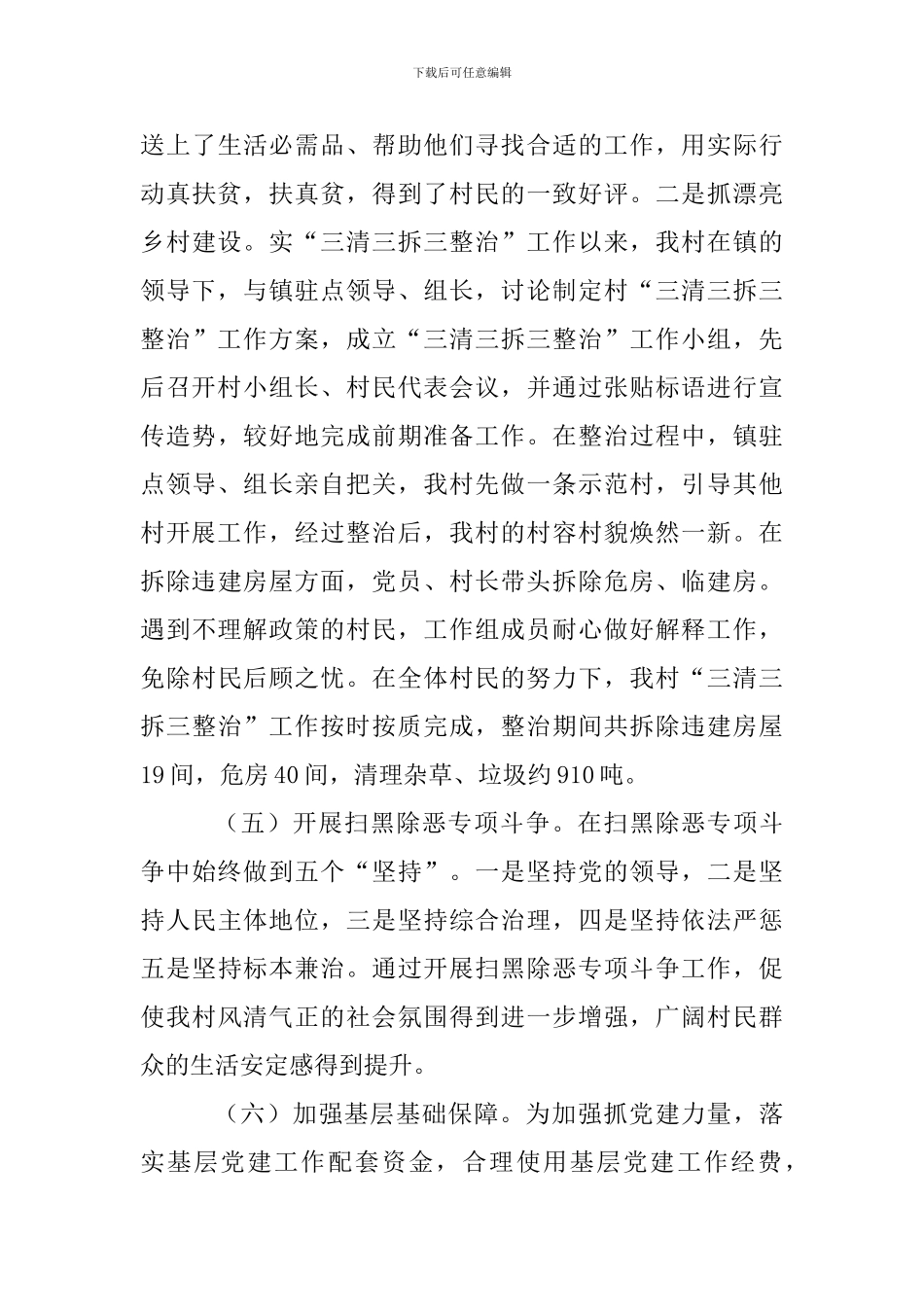 下载后可任意编辑

送上了生活必需品、帮助他们寻找合适的工作，用实际行动真扶贫，扶真贫，得到了村民的一致好评。二是抓漂亮乡村建设。实“三清三拆三整治”工作以来，我村在镇的领导下，与镇驻点领导、组长，讨论制定村“三清三拆三整治”工作方案，成立“三清三拆三整治”工作小组，先后召开村小组长、村民代表会议，并通过张贴标语进行宣传造势，较好地完成前期准备工作。在整治过程中，镇驻点领导、组长亲自把关，我村先做一条示范村，引导其他村开展工作，经过整治后，我村的村容村貌焕然一新。在拆除违建房屋方面，党员、村长带头拆除危房、临建房。遇到不理解政策的村民，工作组成员耐心做好解释工作，免除村民后顾之忧。在全体村民的努力下，我村“三清三拆三整治”工作按时按质完成，整治期间共拆除违建房屋19间，危房40间，清理杂草、垃圾约910吨。

（五）开展扫黑除恶专项斗争。在扫黑除恶专项斗争中始终做到五个“坚持”。一是坚持党的领导，二是坚持人民主体地位，三是坚持综合治理，四是坚持依法严惩五是坚持标本兼治。通过开展扫黑除恶专项斗争工作，促使我村风清气正的社会氛围得到进一步增强，广阔村民群众的生活安定感得到提升。

（六）加强基层基础保障。为加强抓党建力量，落实基层党建工作配套资金，合理使用基层党建工作经费，